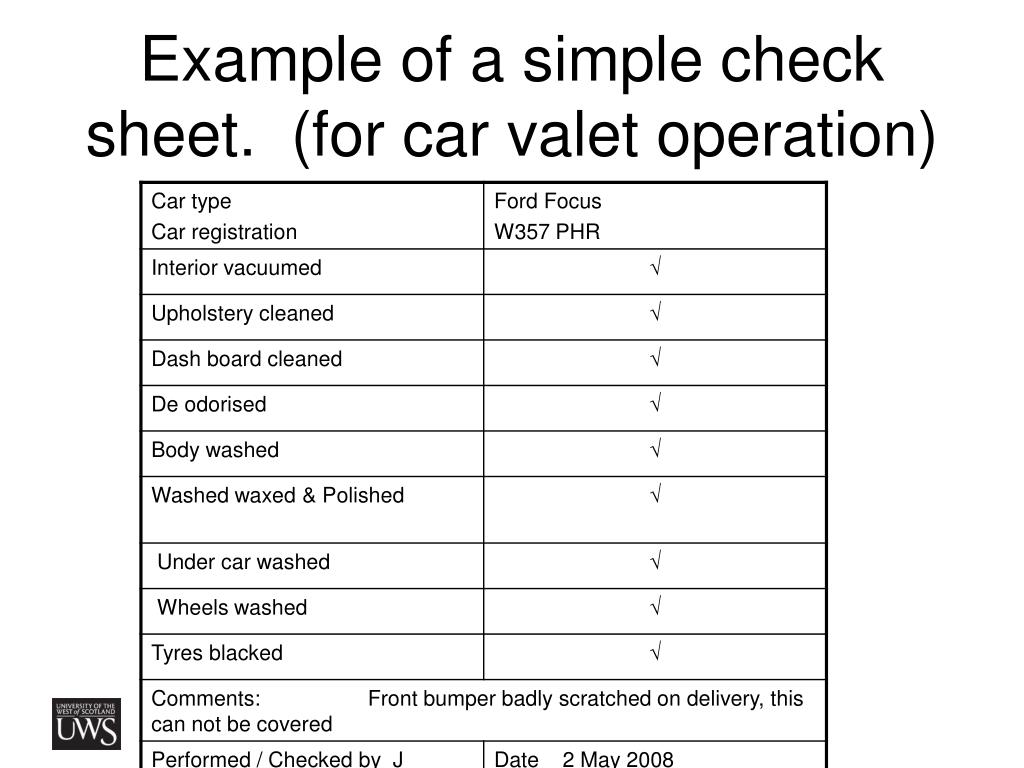 Example of a simple check sheet. (for car valet operation)

| Car type<br>Car registration | Ford Focus<br>W357 PHR |
|---|---|
| Interior vacuumed | √ |
| Upholstery cleaned | √ |
| Dash board cleaned | √ |
| De odorised | √ |
| Body washed | √ |
| Washed waxed & Polished | √ |
| Under car washed | √ |
| Wheels washed | √ |
| Tyres blacked | √ |
| Comments: Front bumper badly scratched on delivery, this can not be covered | |
| Performed / Checked by J | Date 2 May 2008 |

UNIVERSITY OF THE WEST of SCOTLAND
UWS